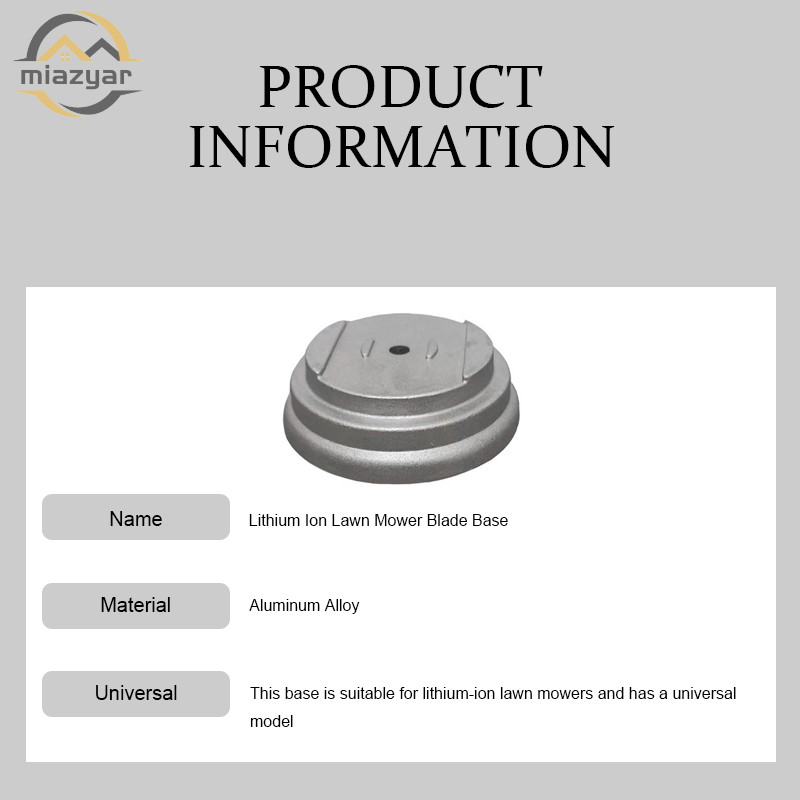 miazyar

PRODUCT INFORMATION

Name
Lithium Ion Lawn Mower Blade Base

Material
Aluminum Alloy

Universal
This base is suitable for lithium-ion lawn mowers and has a universal model